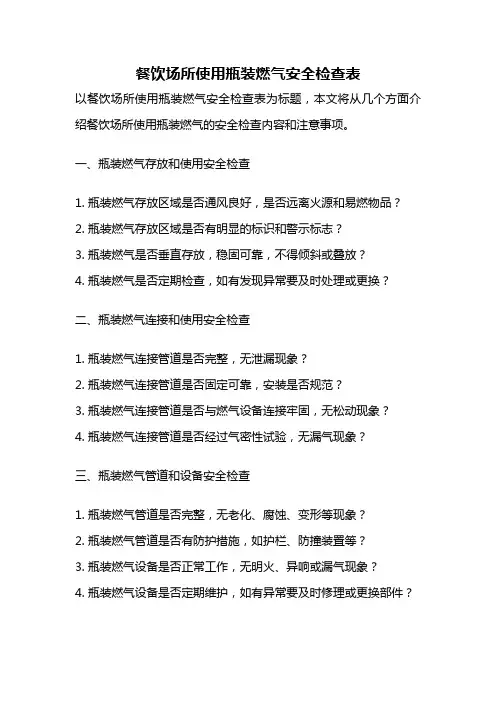 餐饮场所使用瓶装燃气安全检查表

以餐饮场所使用瓶装燃气安全检查表为标题，本文将从几个方面介绍餐饮场所使用瓶装燃气的安全检查内容和注意事项。

一、瓶装燃气存放和使用安全检查

1. 瓶装燃气存放区域是否通风良好，是否远离火源和易燃物品？

2. 瓶装燃气存放区域是否有明显的标识和警示标志？

3. 瓶装燃气是否垂直存放，稳固可靠，不得倾斜或叠放？

4. 瓶装燃气是否定期检查，如有发现异常要及时处理或更换？

二、瓶装燃气连接和使用安全检查

1. 瓶装燃气连接管道是否完整，无泄漏现象？

2. 瓶装燃气连接管道是否固定可靠，安装是否规范？

3. 瓶装燃气连接管道是否与燃气设备连接牢固，无松动现象？

4. 瓶装燃气连接管道是否经过气密性试验，无漏气现象？

三、瓶装燃气管道和设备安全检查

1. 瓶装燃气管道是否完整，无老化、腐蚀、变形等现象？

2. 瓶装燃气管道是否有防护措施，如护栏、防撞装置等？

3. 瓶装燃气设备是否正常工作，无明火、异响或漏气现象？

4. 瓶装燃气设备是否定期维护，如有异常要及时修理或更换部件？